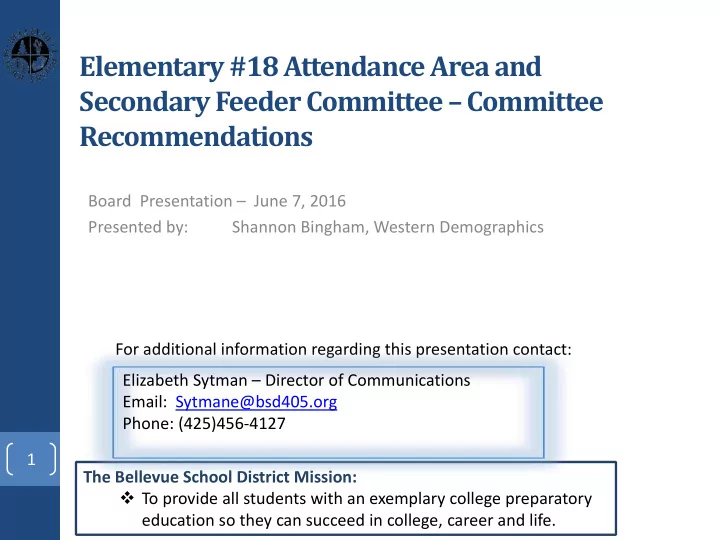 Elementary #18 Attendance Area and Secondary Feeder Committee – Committee Recommendations

Board Presentation – June 7, 2016
Presented by: Shannon Bingham, Western Demographics

For additional information regarding this presentation contact:

Elizabeth Sytman – Director of Communications
Email: Sytmane@bsd405.org
Phone: (425)456-4127

1

The Bellevue School District Mission:
❖ To provide all students with an exemplary college preparatory education so they can succeed in college, career and life.